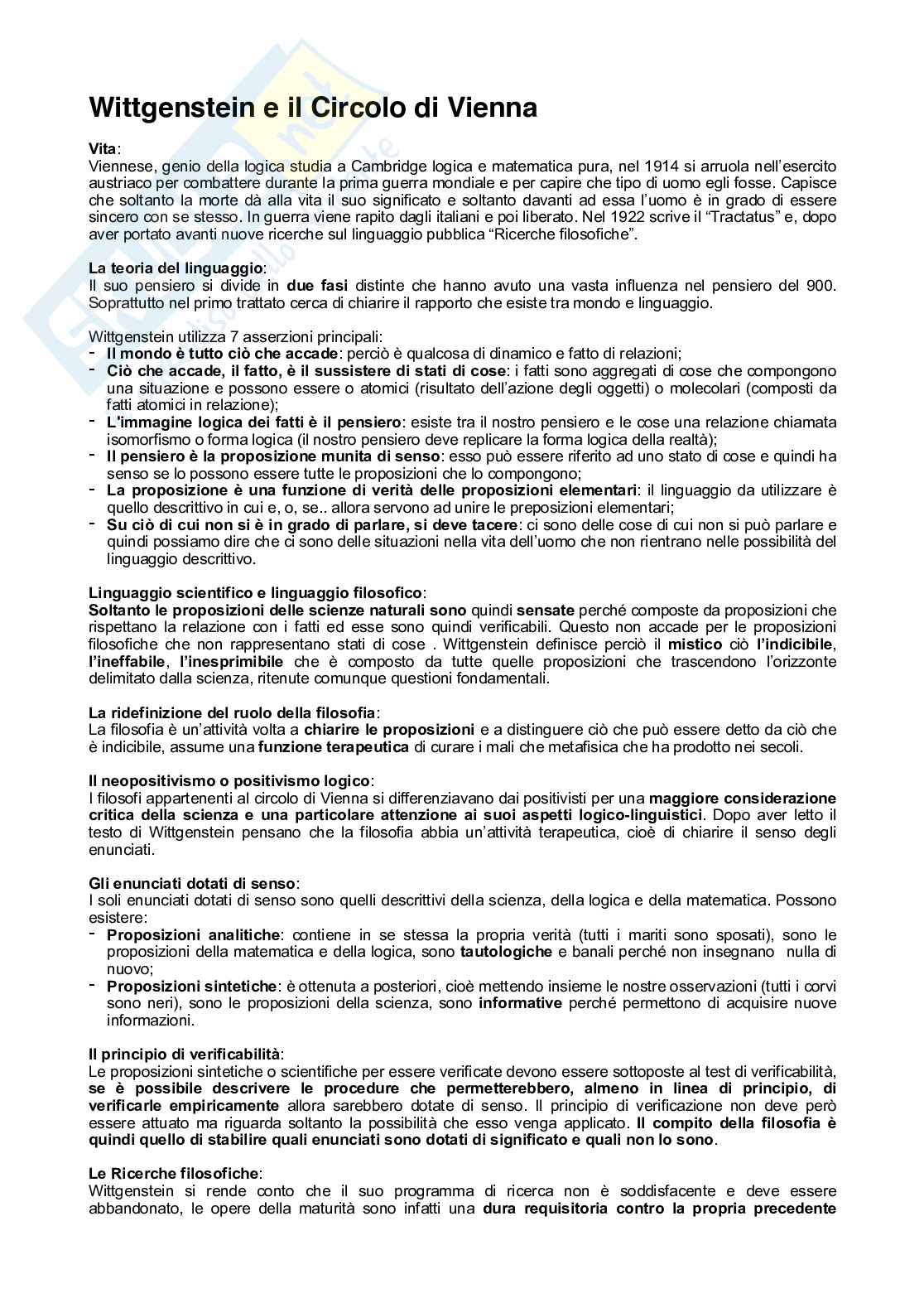 Wittgenstein e il Circolo di Vienna

Vita:
Viennese, genio della logica studia a Cambridge logica e matematica pura, nel 1914 si arruola nell'esercito austriaco per combattere durante la prima guerra mondiale e per capire che tipo di uomo egli fosse. Capisce che soltanto la morte dà alla vita il suo significato e soltanto davanti ad essa l'uomo è in grado di essere sincero con se stesso. In guerra viene rapito dagli italiani e poi liberato. Nel 1922 scrive il "Tractatus" e, dopo aver portato avanti nuove ricerche sul linguaggio pubblica "Ricerche filosofiche".

La teoria del linguaggio:
Il suo pensiero si divide in due fasi distinte che hanno avuto una vasta influenza nel pensiero del 900. Soprattutto nel primo trattato cerca di chiarire il rapporto che esiste tra mondo e linguaggio.

Wittgenstein utilizza 7 asserzioni principali:
- Il mondo è tutto ciò che accade: perciò è qualcosa di dinamico e fatto di relazioni;
- Ciò che accade, il fatto, è il sussistere di stati di cose: i fatti sono aggregati di cose che compongono una situazione e possono essere o atomici (risultato dell'azione degli oggetti) o molecolari (composti da fatti atomici in relazione);
- L'immagine logica dei fatti è il pensiero: esiste tra il nostro pensiero e le cose una relazione chiamata isomorfismo o forma logica (il nostro pensiero deve replicare la forma logica della realtà);
- Il pensiero è la proposizione munita di senso: esso può essere riferito ad uno stato di cose e quindi ha senso se lo possono essere tutte le proposizioni che lo compongono;
- La proposizione è una funzione di verità delle proposizioni elementari: il linguaggio da utilizzare è quello descrittivo in cui e, o, se.. allora servono ad unire le preposizioni elementari;
- Su ciò di cui non si è in grado di parlare, si deve tacere: ci sono delle cose di cui non si può parlare e quindi possiamo dire che ci sono delle situazioni nella vita dell'uomo che non rientrano nelle possibilità del linguaggio descrittivo.

Linguaggio scientifico e linguaggio filosofico:
Soltanto le proposizioni delle scienze naturali sono quindi sensate perché composte da proposizioni che rispettano la relazione con i fatti ed esse sono quindi verificabili. Questo non accade per le proposizioni filosofiche che non rappresentano stati di cose . Wittgenstein definisce perciò il mistico ciò l'indicibile, l'ineffabile, l'inesprimibile che è composto da tutte quelle proposizioni che trascendono l'orizzonte delimitato dalla scienza, ritenute comunque questioni fondamentali.

La ridefinizione del ruolo della filosofia:
La filosofia è un'attività volta a chiarire le proposizioni e a distinguere ciò che può essere detto da ciò che è indicibile, assume una funzione terapeutica di curare i mali che metafisica che ha prodotto nei secoli.

Il neopositivismo o positivismo logico:
I filosofi appartenenti al circolo di Vienna si differenziavano dai positivisti per una maggiore considerazione critica della scienza e una particolare attenzione ai suoi aspetti logico-linguistici. Dopo aver letto il testo di Wittgenstein pensano che la filosofia abbia un'attività terapeutica, cioè di chiarire il senso degli enunciati.

Gli enunciati dotati di senso:
I soli enunciati dotati di senso sono quelli descrittivi della scienza, della logica e della matematica. Possono esistere:
- Proposizioni analitiche: contiene in se stessa la propria verità (tutti i mariti sono sposati), sono le proposizioni della matematica e della logica, sono tautologiche e banali perché non insegnano nulla di nuovo;
- Proposizioni sintetiche: è ottenuta a posteriori, cioè mettendo insieme le nostre osservazioni (tutti i corvi sono neri), sono le proposizioni della scienza, sono informative perché permettono di acquisire nuove informazioni.

Il principio di verificabilità:
Le proposizioni sintetiche o scientifiche per essere verificate devono essere sottoposte al test di verificabilità, se è possibile descrivere le procedure che permetterebbero, almeno in linea di principio, di verificarle empiricamente allora sarebbero dotate di senso. Il principio di verificazione non deve però essere attuato ma riguarda soltanto la possibilità che esso venga applicato. Il compito della filosofia è quindi quello di stabilire quali enunciati sono dotati di significato e quali non lo sono.

Le Ricerche filosofiche:
Wittgenstein si rende conto che il suo programma di ricerca non è soddisfacente e deve essere abbandonato, le opere della maturità sono infatti una dura requisitoria contro la propria precedente